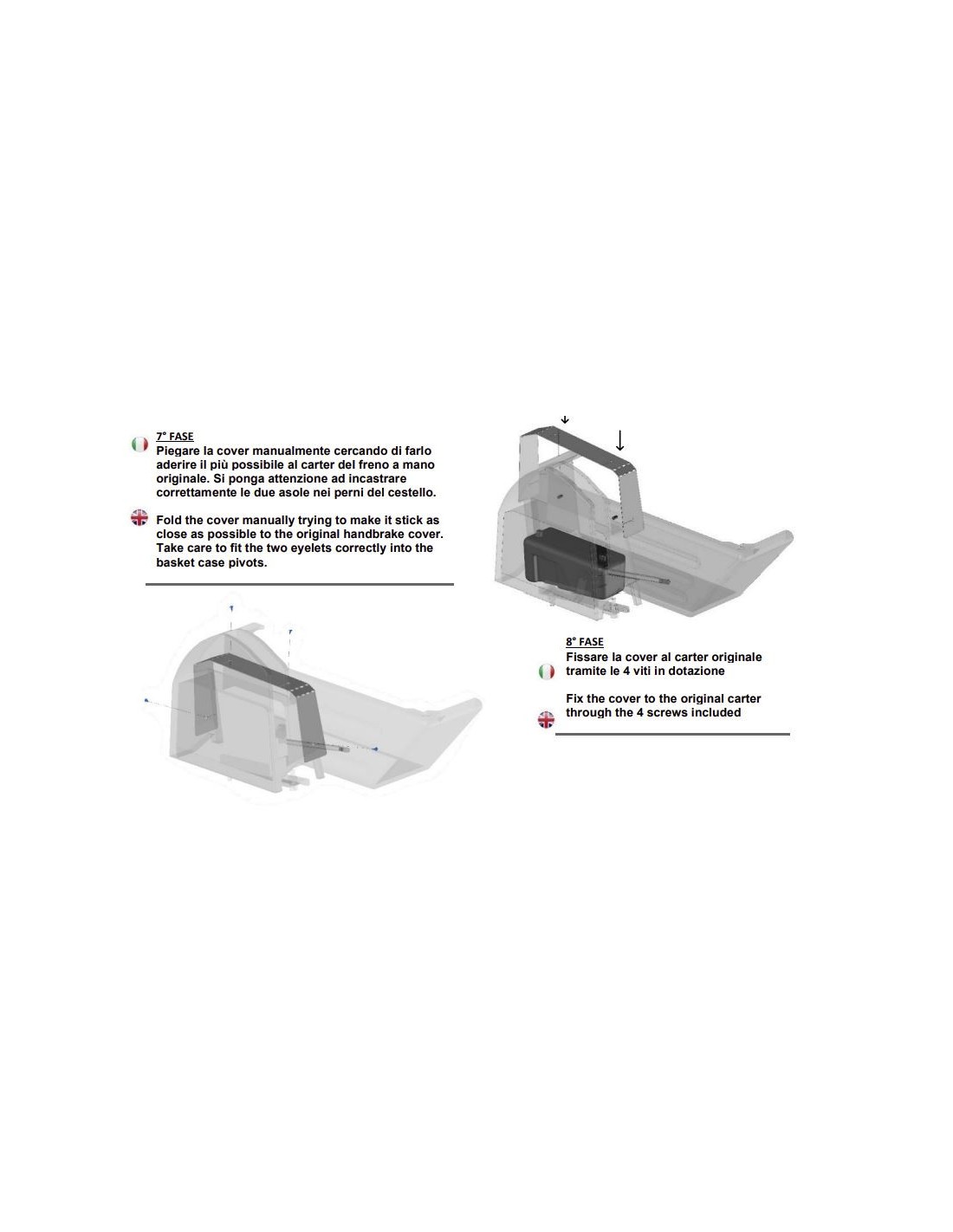 7° FASE
Piegare la cover manualmente cercando di farlo aderire il più possibile al carter del freno a mano originale. Si ponga attenzione ad incastrare correttamente le due asole nei perni del cestello.

Fold the cover manually trying to make it stick as close as possible to the original handbrake cover. Take care to fit the two eyelets correctly into the basket case pivots.

8° FASE
Fissare la cover al carter originale tramite le 4 viti in dotazione

Fix the cover to the original carter through the 4 screws included